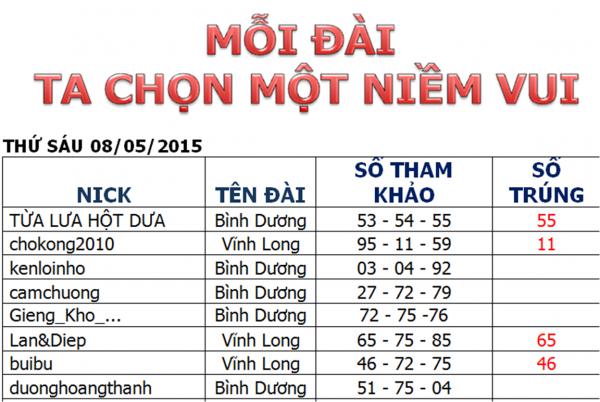 MỖI ĐÀI
TA CHỌN MỘT NIỀM VUI

THỨ SÁU 08/05/2015

| NICK | TÊN ĐÀI | SỐ THAM KHẢO | SỐ TRÚNG |
|---|---|---|---|
| TỪA LƯA HỘT DƯA | Bình Dương | 53 - 54 - 55 | 55 |
| chokong2010 | Vĩnh Long | 95 - 11 - 59 | 11 |
| kenloinho | Bình Dương | 03 - 04 - 92 | |
| camchuong | Bình Dương | 27 - 72 - 79 | |
| Gieng_Kho_... | Bình Dương | 72 - 75 -76 | |
| Lan&Diep | Vĩnh Long | 65 - 75 - 85 | 65 |
| buibu | Vĩnh Long | 46 - 72 - 75 | 46 |
| duonghoangthanh | Bình Dương | 51 - 75 - 04 | |